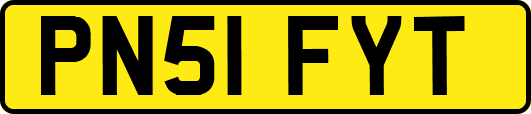 PN51 FYT